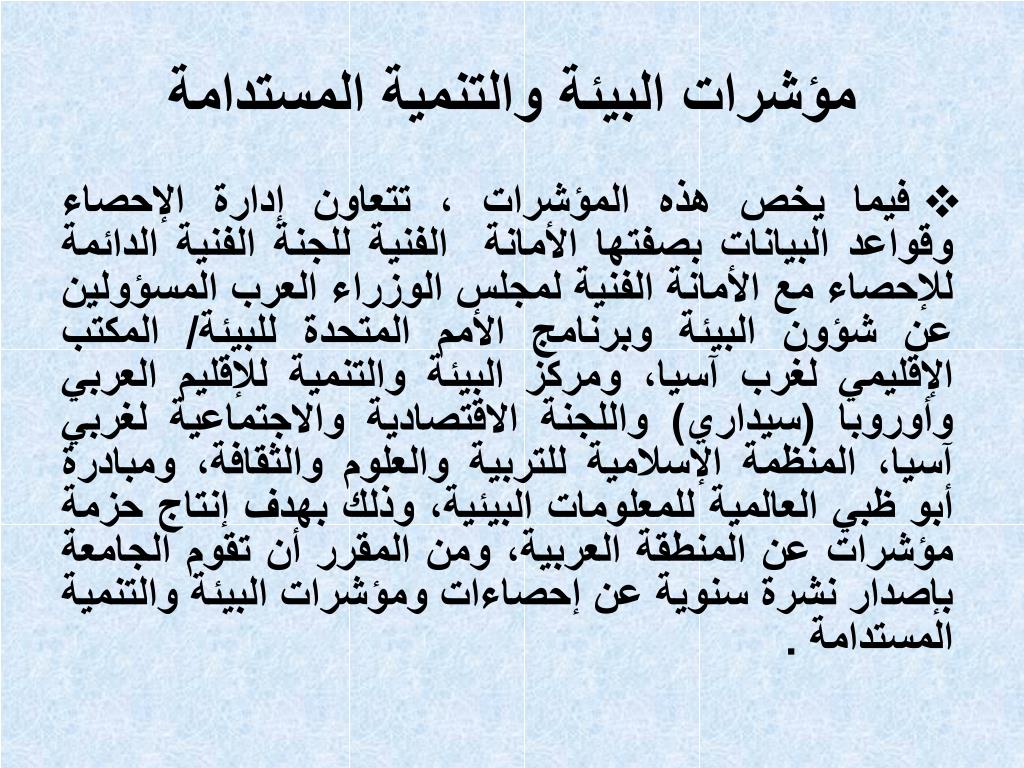 مؤشرات البيئة والتنمية المستدامة

❖ فيما يخص هذه المؤشرات ، تتعاون إدارة الإحصاء وقواعد البيانات بصفتها الأمانة الفنية للجنة الفنية الدائمة للإحصاء مع الأمانة الفنية لمجلس الوزراء العرب المسؤولين عن شؤون البيئة وبرنامج الأمم المتحدة للبيئة/ المكتب الإقليمي لغرب آسيا، ومركز البيئة والتنمية للإقليم العربي وأوروبا (سيداري) واللجنة الاقتصادية والاجتماعية لغربي آسيا، المنظمة الإسلامية للتربية والعلوم والثقافة، ومبادرة أبو ظبي العالمية للمعلومات البيئية، وذلك بهدف إنتاج حزمة مؤشرات عن المنطقة العربية، ومن المقرر أن تقوم الجامعة بإصدار نشرة سنوية عن إحصاءات ومؤشرات البيئة والتنمية المستدامة .